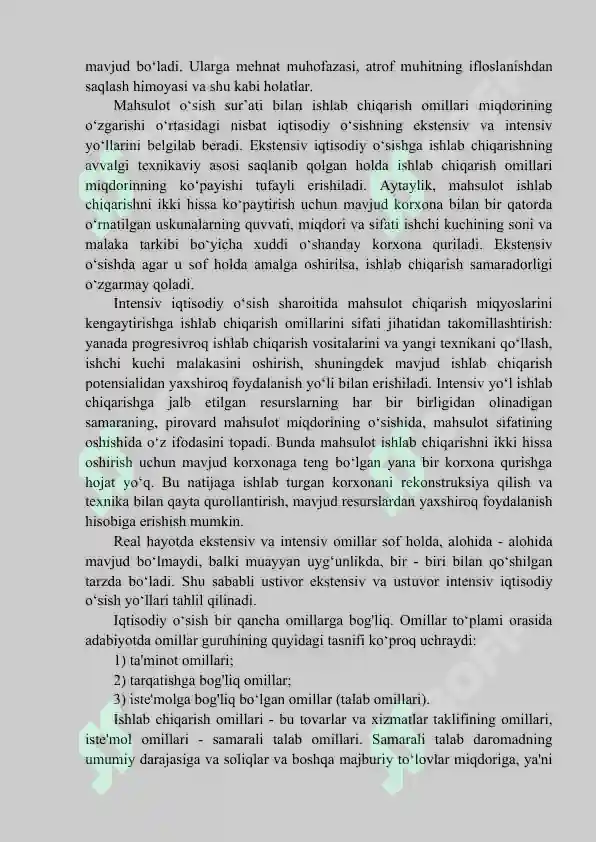 mavjud bo‘ladi. Ularga mehnat muhofazasi, atrof muhitning ifloslanishdan saqlash himoyasi va shu kabi holatlar.

Mahsulot o‘sish sur’ati bilan ishlab chiqarish omillari miqdorining o‘zgarishi o‘rtasidagi nisbat iqtisodiy o‘sishning ekstensiv va intensiv yo‘llarini belgilab beradi. Ekstensiv iqtisodiy o‘sishga ishlab chiqarishning avvalgi texnikaviy asosi saqlanib qolgan holda ishlab chiqarish omillari miqdorinning ko‘payishi tufayli erishiladi. Aytaylik, mahsulot ishlab chiqarishni ikki hissa ko‘paytirish uchun mavjud korxona bilan bir qatorda o‘rnatilgan uskunalarning quvvati, miqdori va sifati ishchi kuchining soni va malaka tarkibi bo‘yicha xuddi o‘shanday korxona quriladi. Ekstensiv o‘sishda agar u sof holda amalga oshirilsa, ishlab chiqarish samaradorligi o‘zgarmay qoladi.

Intensiv iqtisodiy o‘sish sharoitida mahsulot chiqarish miqyoslarini kengaytirishga ishlab chiqarish omillarini sifati jihatidan takomillashtirish: yanada progresivroq ishlab chiqarish vositalarini va yangi texnikani qo‘llash, ishchi kuchi malakasini oshirish, shuningdek mavjud ishlab chiqarish potensialidan yaxshiroq foydalanish yo‘li bilan erishiladi. Intensiv yo‘l ishlab chiqarishga jalb etilgan resurslarning har bir birligidan olinadigan samaraning, pirovard mahsulot miqdorining o‘sishida, mahsulot sifatining oshishida o‘z ifodasini topadi. Bunda mahsulot ishlab chiqarishni ikki hissa oshirish uchun mavjud korxonaga teng bo‘lgan yana bir korxona qurishga hojat yo‘q. Bu natijaga ishlab turgan korxonani rekonstruksiya qilish va texnika bilan qayta qurollantirish, mavjud resurslardan yaxshiroq foydalanish hisobiga erishish mumkin.

Real hayotda ekstensiv va intensiv omillar sof holda, alohida - alohida mavjud bo‘lmaydi, balki muayyan uyg‘unlikda, bir - biri bilan qo‘shilgan tarzda bo‘ladi. Shu sababli ustivor ekstensiv va ustuvor intensiv iqtisodiy o‘sish yo‘llari tahlil qilinadi.

Iqtisodiy o‘sish bir qancha omillarga bog'liq. Omillar to‘plami orasida adabiyotda omillar guruhining quyidagi tasnifi ko‘proq uchraydi:

1) ta'minot omillari;

2) tarqatishga bog'liq omillar;

3) iste'molga bog'liq bo‘lgan omillar (talab omillari).

Ishlab chiqarish omillari - bu tovarlar va xizmatlar taklifining omillari, iste'mol omillari - samarali talab omillari. Samarali talab daromadning umumiy darajasiga va soliqlar va boshqa majburiy to‘lovlar miqdoriga, ya'ni